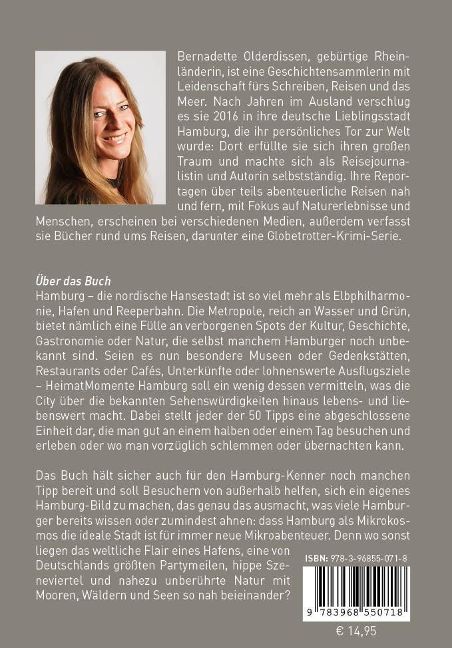 Bernadette Olderdissen, gebürtige Rheinländerin, ist eine Geschichtensammlerin mit Leidenschaft fürs Schreiben, Reisen und das Meer. Nach Jahren im Ausland verschlug es sie 2016 in ihre deutsche Lieblingsstadt Hamburg, die ihr persönliches Tor zur Welt wurde: Dort erfüllte sie sich ihren großen Traum und machte sich als Reisejournalistin und Autorin selbstständig. Ihre Reportagen über teils abenteuerliche Reisen nah und fern, mit Fokus auf Naturerlebnisse und Menschen, erscheinen bei verschiedenen Medien, außerdem verfasst sie Bücher rund ums Reisen, darunter eine Globetrotter-Krimi-Serie.

Über das Buch
Hamburg – die nordische Hansestadt ist so viel mehr als Elbphilharmonie, Hafen und Reeperbahn. Die Metropole, reich an Wasser und Grün, bietet nämlich eine Fülle an verborgenen Spots der Kultur, Geschichte, Gastronomie oder Natur, die selbst manchem Hamburger noch unbekannt sind. Seien es nun besondere Museen oder Gedenkstätten, Restaurants oder Cafés, Unterkünfte oder lohnenswerte Ausflugsziele – HeimatMomente Hamburg soll ein wenig dessen vermitteln, was die City über die bekannten Sehenswürdigkeiten hinaus lebens- und liebenswert macht. Dabei stellt jeder der 50 Tipps eine abgeschlossene Einheit dar, die man gut an einem halben oder einem Tag besuchen und erleben oder wo man vorzüglich schlemmen oder übernachten kann.

Das Buch hält sicher auch für den Hamburg-Kenner noch manchen Tipp bereit und soll Besuchern von außerhalb helfen, sich ein eigenes Hamburg-Bild zu machen, das genau das ausmacht, was viele Hamburger bereits wissen oder zumindest ahnen: dass Hamburg als Mikrokosmos die ideale Stadt ist für immer neue Mikroabenteuer. Denn wo sonst liegen das weltliche Flair eines Hafens, eine von Deutschlands größten Partymeilen, hippe Szeneviertel und nahezu unberührte Natur mit Mooren, Wäldern und Seen so nah beieinander?

ISBN: 978-3-96855-071-8

9 783968 550718

€ 14,95